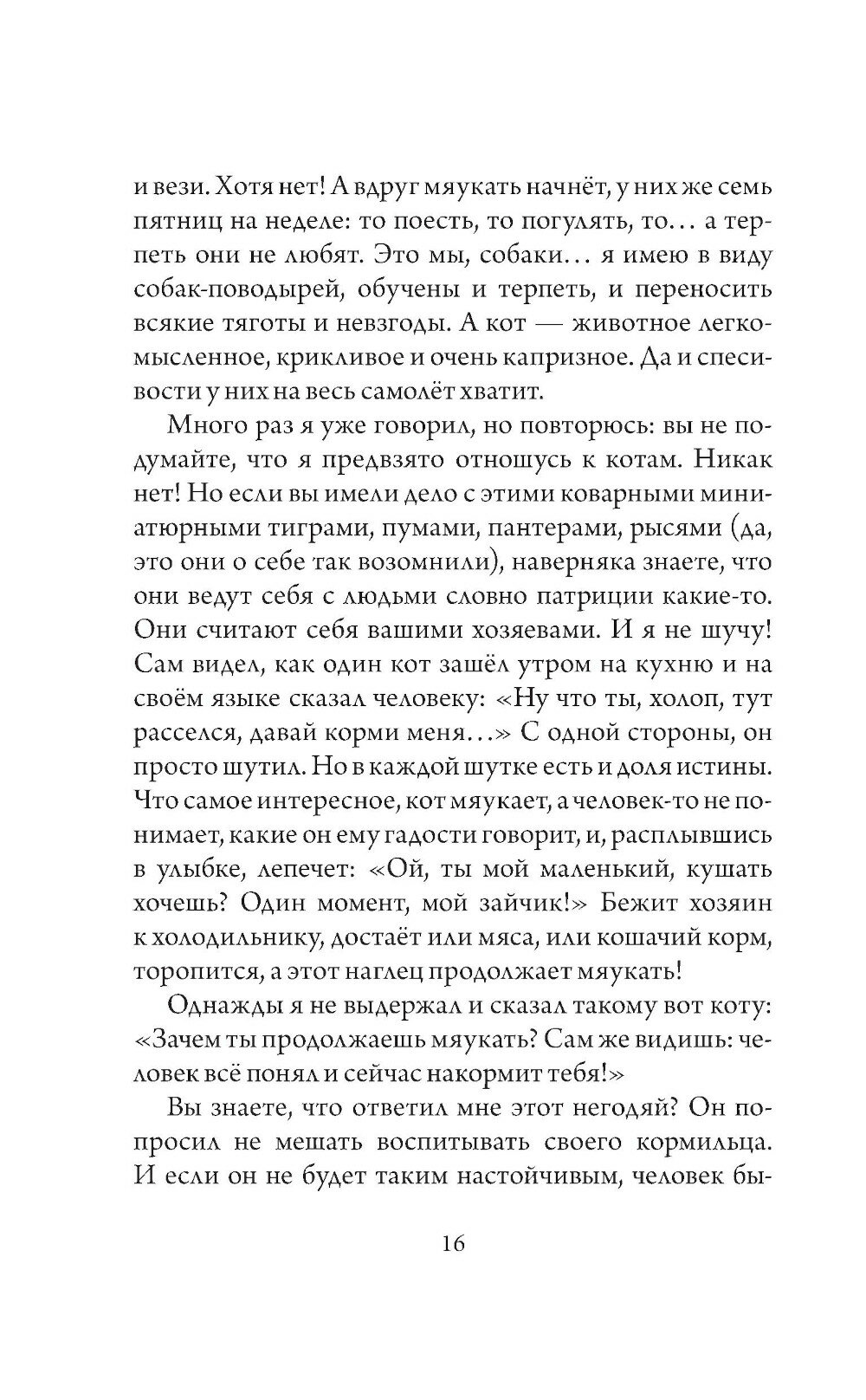 и вези. Хотя нет! А вдруг мяукать начнёт, у них же семь пятниц на неделе: то поесть, то погулять, то… а терпеть они не любят. Это мы, собаки… я имею в виду собак-поводырей, обучены и терпеть, и переносить всякие тяготы и невзгоды. А кот — животное легкомысленное, крикливое и очень капризное. Да и спесивости у них на весь самолёт хватит.

Много раз я уже говорил, но повторюсь: вы не подумайте, что я предвзято отношусь к котам. Никак нет! Но если вы имели дело с этими коварными миниатюрными тиграми, пумами, пантерами, рысями (да, это они о себе так возомнили), наверняка знаете, что они ведут себя с людьми словно патриции какие-то. Они считают себя вашими хозяевами. И я не шучу! Сам видел, как один кот зашёл утром на кухню и на своём языке сказал человеку: «Ну что ты, холоп, тут расселся, давай корми меня…» С одной стороны, он просто шутил. Но в каждой шутке есть и доля истины. Что самое интересное, кот мяукает, а человек-то не понимает, какие он ему гадости говорит, и, расплывшись в улыбке, лепечет: «Ой, ты мой маленький, кушать хочешь? Один момент, мой зайчик!» Бежит хозяин к холодильнику, достаёт или мяса, или кошачий корм, торопится, а этот наглец продолжает мяукать!

Однажды я не выдержал и сказал такому вот коту: «Зачем ты продолжаешь мяукать? Сам же видишь: человек всё понял и сейчас накормит тебя!»

Вы знаете, что ответил мне этот негодяй? Он попросил не мешать воспитывать своего кормильца. И если он не будет таким настойчивым, человек бы-

16